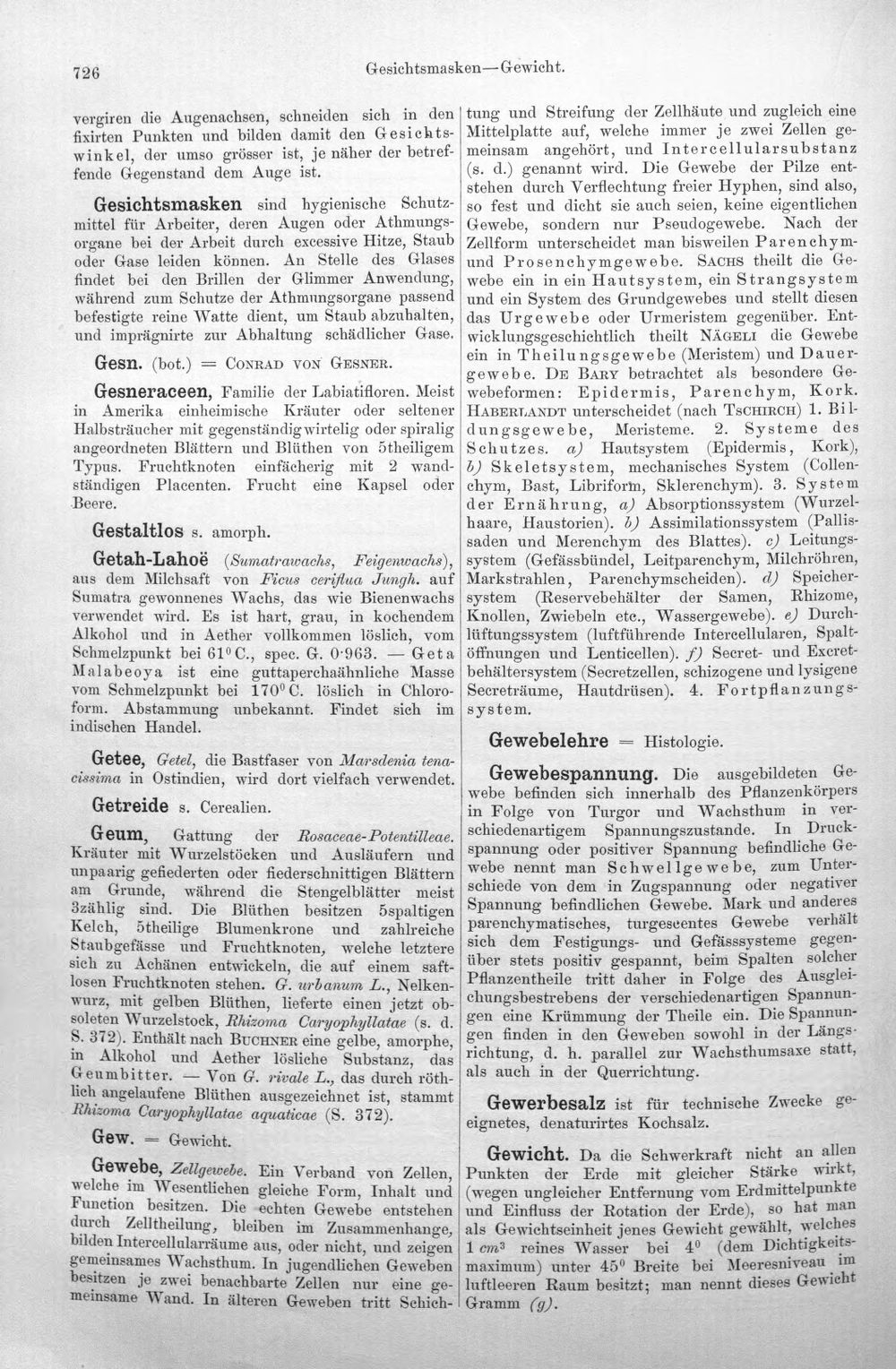 726 Gesichtsmasken—Gewicht.

vergiren die Augenachsen, schneiden sich in den fixirten Punkten und bilden damit den Gesichtswinkel, der umso grösser ist, je näher der betreffende Gegenstand dem Auge ist.

Gesichtsmasken sind hygienische Schutzmittel für Arbeiter, deren Augen oder Athmungsorgane bei der Arbeit durch excessive Hitze, Staub oder Gase leiden können. An Stelle des Glases findet bei den Brillen der Glimmer Anwendung, während zum Schutze der Athmungsorgane passend befestigte reine Watte dient, um Staub abzuhalten, und imprägnirte zur Abhaltung schädlicher Gase.

Gesn. (bot.) = Conrad von Gesner.

Gesneraceen, Familie der Labiatifloren. Meist in Amerika einheimische Kräuter oder seltener Halbsträucher mit gegenständig wirtelig oder spiralig angeordneten Blättern und Blüthen von 5theiligem Typus. Fruchtknoten einfächerig mit 2 wandständigen Placenten. Frucht eine Kapsel oder Beere.

Gestaltlos s. amorph.

Getah-Lahoë (Sumatrawachs, Feigenwachs), aus dem Milchsaft von Ficus ceriflua Jungh. auf Sumatra gewonnenes Wachs, das wie Bienenwachs verwendet wird. Es ist hart, grau, in kochendem Alkohol und in Aether vollkommen löslich, vom Schmelzpunkt bei 61° C., spec. G. 0·963. — Geta Malabeoya ist eine guttaperchaähnliche Masse vom Schmelzpunkt bei 170° C. löslich in Chloroform. Abstammung unbekannt. Findet sich im indischen Handel.

Getee, Getel, die Bastfaser von Marsdenia tenacissima in Ostindien, wird dort vielfach verwendet.

Getreide s. Cerealien.

Geum, Gattung der Rosaceae-Potentilleae. Kräuter mit Wurzelstöcken und Ausläufern und unpaarig gefiederten oder fiederschnittigen Blättern am Grunde, während die Stengelblätter meist 3zählig sind. Die Blüthen besitzen 5spaltigen Kelch, 5theilige Blumenkrone und zahlreiche Staubgefässe und Fruchtknoten, welche letztere sich zu Achänen entwickeln, die auf einem saftlosen Fruchtknoten stehen. G. urbanum L., Nelkenwurz, mit gelben Blüthen, lieferte einen jetzt obsoleten Wurzelstock, Rhizoma Caryophyllatae (s. d. S. 372). Enthält nach Buchner eine gelbe, amorphe, in Alkohol und Aether lösliche Substanz, das Geumbitter. — Von G. rivale L., das durch röthlich angelaufene Blüthen ausgezeichnet ist, stammt Rhizoma Caryophyllatae aquaticae (S. 372).

Gew. = Gewicht.

Gewebe, Zellgewebe. Ein Verband von Zellen, welche im Wesentlichen gleiche Form, Inhalt und Function besitzen. Die echten Gewebe entstehen durch Zelltheilung, bleiben im Zusammenhange, bilden Intercellularräume aus, oder nicht, und zeigen gemeinsames Wachsthum. In jugendlichen Geweben besitzen je zwei benachbarte Zellen nur eine gemeinsame Wand. In älteren Geweben tritt Schichtung und Streifung der Zellhäute und zugleich eine Mittelplatte auf, welche immer je zwei Zellen gemeinsam angehört, und Intercellularsubstanz (s. d.) genannt wird. Die Gewebe der Pilze entstehen durch Verflechtung freier Hyphen, sind also, so fest und dicht sie auch seien, keine eigentlichen Gewebe, sondern nur Pseudogewebe. Nach der Zellform unterscheidet man bisweilen Parenchym- und Prosenchymgewebe. Sachs theilt die Gewebe ein in ein Hautsystem, ein Strangsystem und ein System des Grundgewebes und stellt diesen das Urgewebe oder Urmeristem gegenüber. Entwicklungsgeschichtlich theilt Nägeli die Gewebe ein in Theilungsgewebe (Meristem) und Dauergewebe. De Bary betrachtet als besondere Gewebeformen: Epidermis, Parenchym, Kork. Haberlandt unterscheidet (nach Tschirch) 1. Bildungsgewebe, Meristeme. 2. Systeme des Schutzes. a) Hautsystem (Epidermis, Kork), b) Skeletsystem, mechanisches System (Collenchym, Bast, Libriform, Sklerenchym). 3. System der Ernährung, a) Absorptionssystem (Wurzelhaare, Haustorien). b) Assimilationssystem (Pallissaden und Merenchym des Blattes). c) Leitungssystem (Gefässbündel, Leitparenchym, Milchröhren, Markstrahlen, Parenchymscheiden). d) Speichersystem (Reservebehälter der Samen, Rhizome, Knollen, Zwiebeln etc., Wassergewebe). e) Durchlüftungssystem (luftführende Intercellularen, Spaltöffnungen und Lenticellen). f) Secret- und Excretbehältersystem (Secretzellen, schizogene und lysigene Secreträume, Hautdrüsen). 4. Fortpflanzungssystem.

Gewebelehre = Histologie.

Gewebespannung. Die ausgebildeten Gewebe befinden sich innerhalb des Pflanzenkörpers in Folge von Turgor und Wachsthum in verschiedenartigem Spannungszustande. In Druckspannung oder positiver Spannung befindliche Gewebe nennt man Schwellgewebe, zum Unterschiede von dem in Zugspannung oder negativer Spannung befindlichen Gewebe. Mark und anderes parenchymatisches, turgescentes Gewebe verhält sich dem Festigungs- und Gefässsysteme gegenüber stets positiv gespannt, beim Spalten solcher Pflanzentheile tritt daher in Folge des Ausgleichungsbestrebens der verschiedenartigen Spannungen eine Krümmung der Theile ein. Die Spannungen finden in den Geweben sowohl in der Längsrichtung, d. h. parallel zur Wachsthumsaxe statt, als auch in der Querrichtung.

Gewerbesalz ist für technische Zwecke geeignetes, denaturirtes Kochsalz.

Gewicht. Da die Schwerkraft nicht an allen Punkten der Erde mit gleicher Stärke wirkt, (wegen ungleicher Entfernung vom Erdmittelpunkte und Einfluss der Rotation der Erde), so hat man als Gewichtseinheit jenes Gewicht gewählt, welches 1 $cm^3$ reines Wasser bei 4° (dem Dichtigkeitsmaximum) unter 45° Breite bei Meeresniveau im luftleeren Raum besitzt; man nennt dieses Gewicht Gramm (g).